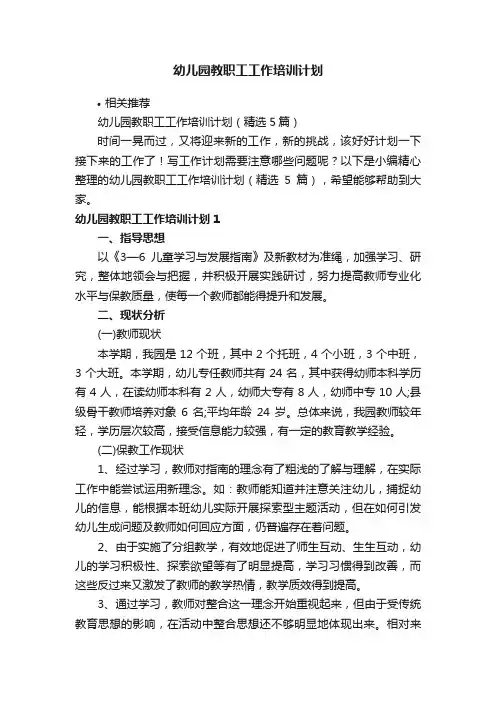 幼儿园教职工工作培训计划

• 相关推荐

幼儿园教职工工作培训计划（精选 5 篇）

时间一晃而过，又将迎来新的工作，新的挑战，该好好计划一下接下来的工作了！写工作计划需要注意哪些问题呢？以下是小编精心整理的幼儿园教职工工作培训计划（精选 5 篇），希望能够帮助到大家。

幼儿园教职工工作培训计划 1

一、指导思想

以《3—6 儿童学习与发展指南》及新教材为准绳，加强学习、研究，整体地领会与把握，并积极开展实践研讨，努力提高教师专业化水平与保教质量，使每一个教师都能得提升和发展。

二、现状分析

(一)教师现状

本学期，我园是 12 个班，其中 2 个托班，4 个小班，3 个中班，3 个大班。本学期，幼儿专任教师共有 24 名，其中获得幼师本科学历有 4 人，在读幼师本科有 2 人，幼师大专有 8 人，幼师中专 10 人;县级骨干教师培养对象 6 名;平均年龄 24 岁。总体来说，我园教师较年轻，学历层次较高，接受信息能力较强，有一定的教育教学经验。

(二)保教工作现状

1、经过学习，教师对指南的理念有了粗浅的了解与理解，在实际工作中能尝试运用新理念。如：教师能知道并注意关注幼儿，捕捉幼儿的信息，能根据本班幼儿实际开展探索型主题活动，但在如何引发幼儿生成问题及教师如何回应方面，仍普遍存在着问题。

2、由于实施了分组教学，有效地促进了师生互动、生生互动，幼儿的学习积极性、探索欲望等有了明显提高，学习习惯得到改善，而这些反过来又激发了教师的教学热情，教学质效得到提高。

3、通过学习，教师对整合这一理念开始重视起来，但由于受传统教育思想的影响，在活动中整合思想还不够明显地体现出来。相对来